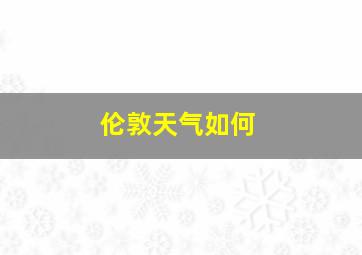 伦敦天气如何